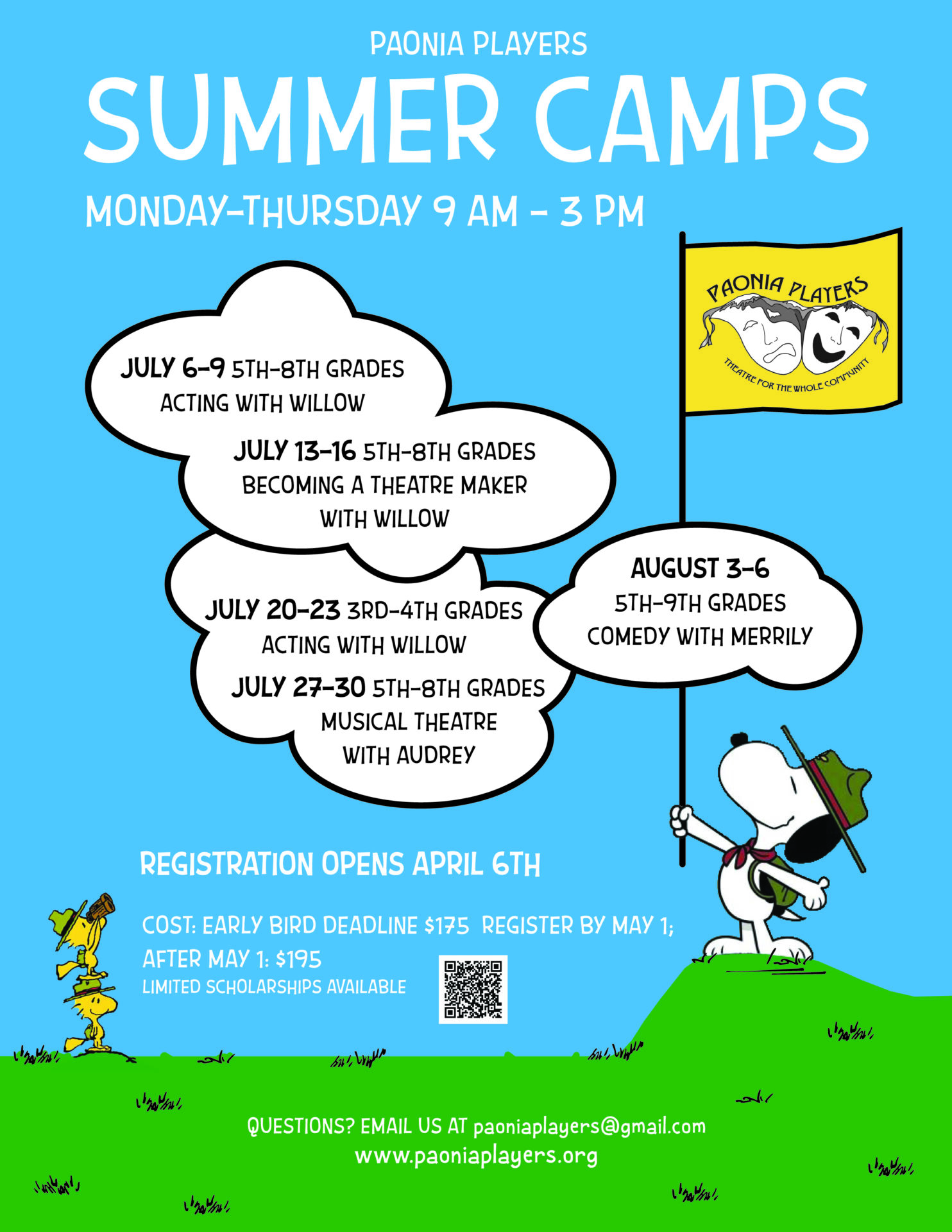 PAONIA PLAYERS
SUMMER CAMPS
MONDAY-THURSDAY 9 AM - 3 PM

PAONIA PLAYERS
THEATRE FOR THE WHOLE COMMUNITY

JULY 6-9 5TH-8TH GRADES
ACTING WITH WILLOW

JULY 13-16 5TH-8TH GRADES
BECOMING A THEATRE MAKER WITH WILLOW

JULY 20-23 3RD-4TH GRADES
ACTING WITH WILLOW

JULY 27-30 5TH-8TH GRADES
MUSICAL THEATRE WITH AUDREY

AUGUST 3-6
5TH-9TH GRADES
COMEDY WITH MERRILY

REGISTRATION OPENS APRIL 6TH

COST: EARLY BIRD DEADLINE $175 REGISTER BY MAY 1;
AFTER MAY 1: $195
LIMITED SCHOLARSHIPS AVAILABLE

QUESTIONS? EMAIL US AT paoniaplayers@gmail.com
www.paoniaplayers.org